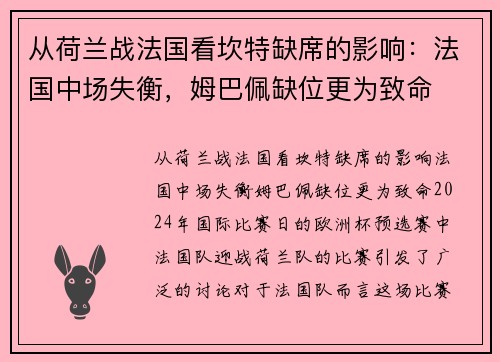 从荷兰战法国看坎特缺席的影响：法国中场失衡，姆巴佩缺位更为致命

从荷兰战法国看坎特缺席的影响法国中场失衡姆巴佩缺位更为致命2024年国际比赛日的欧洲杯预选赛中法国队迎战荷兰队的比赛引发了广泛的讨论对于法国队而言这场比赛